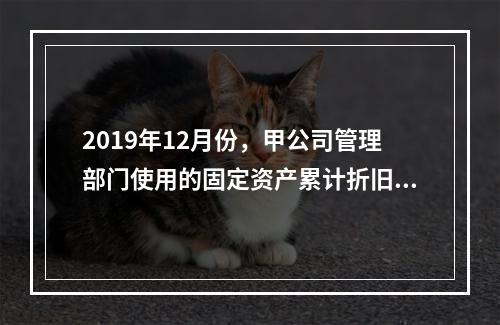 2019年12月份，甲公司管理部门使用的固定资产累计折旧...